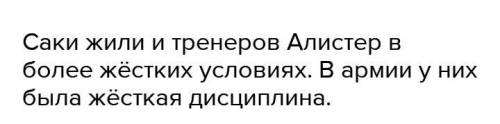 Саки жили и тренеров Алистер в более жёстких условиях. В армии у них была жёсткая дисциплина.